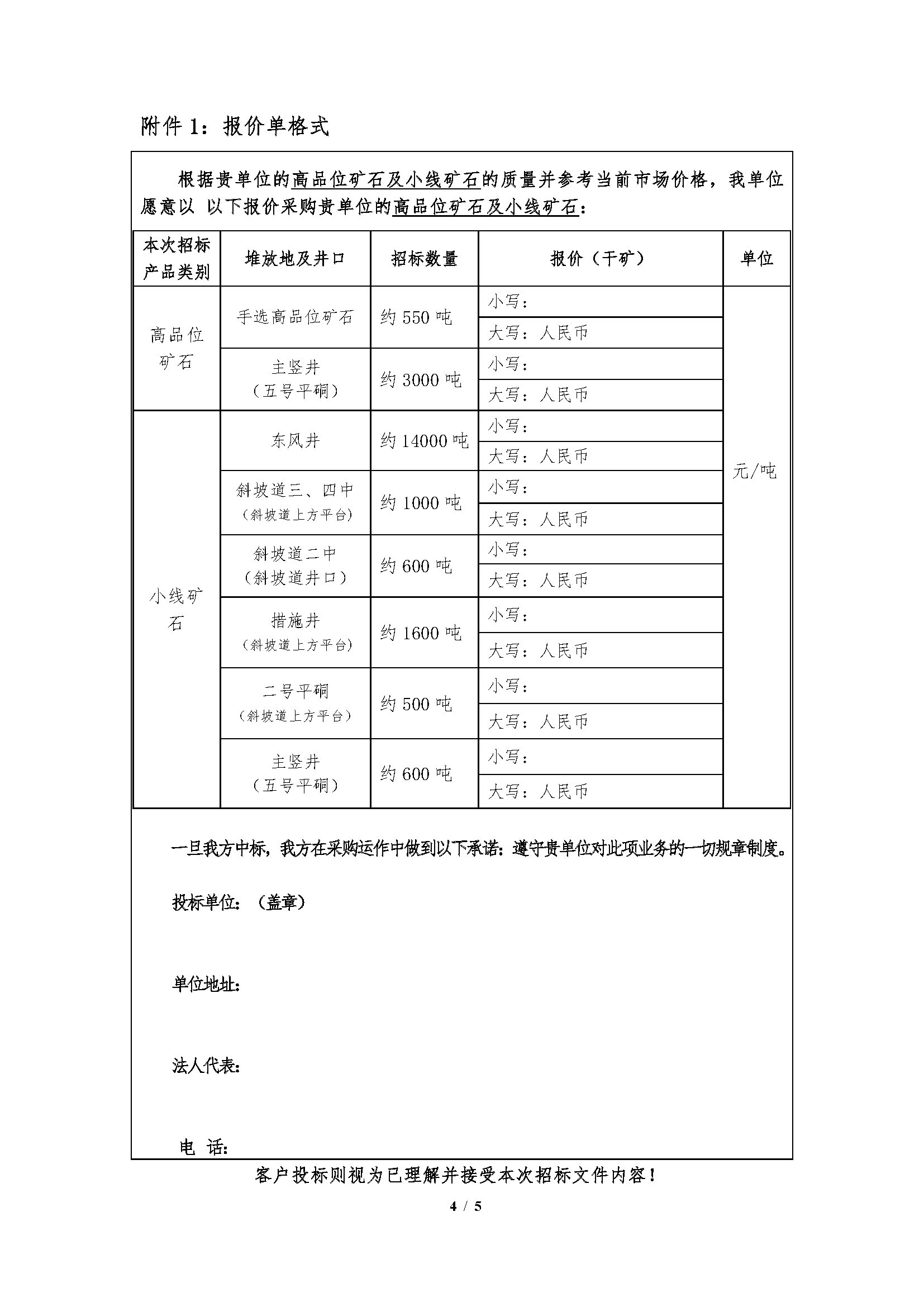 附件 1：报价单格式

根据贵单位的高品位矿石及小线矿石的质量并参考当前市场价格，我单位愿意以 以下报价采购贵单位的高品位矿石及小线矿石：

| 本次招标产品类别 | 堆放地及井口 | 招标数量 | 报价（干矿） | 单位 |
|---|---|---|---|---|
| 高品位矿石 | 手选高品位矿石 | 约 550 吨 | 小写： | 元/吨 |
| | | | 大写：人民币 | |
| | 主竖井（五号平硐） | 约 3000 吨 | 小写： | |
| | | | 大写：人民币 | |
| 小线矿石 | 东风井 | 约 14000 吨 | 小写： | |
| | | | 大写：人民币 | |
| | 斜坡道三、四中（斜坡道上方平台） | 约 1000 吨 | 小写： | |
| | | | 大写：人民币 | |
| | 斜坡道二中（斜坡道井口） | 约 600 吨 | 小写： | |
| | | | 大写：人民币 | |
| | 措施井（斜坡道上方平台） | 约 1600 吨 | 小写： | |
| | | | 大写：人民币 | |
| | 二号平硐（斜坡道上方平台） | 约 500 吨 | 小写： | |
| | | | 大写：人民币 | |
| | 主竖井（五号平硐） | 约 600 吨 | 小写： | |
| | | | 大写：人民币 | |

一旦我方中标，我方在采购运作中做到以下承诺：遵守贵单位对此项业务的一切规章制度。

投标单位：（盖章）

单位地址：

法人代表：

电 话：

客户投标则视为已理解并接受本次招标文件内容！

4 / 5